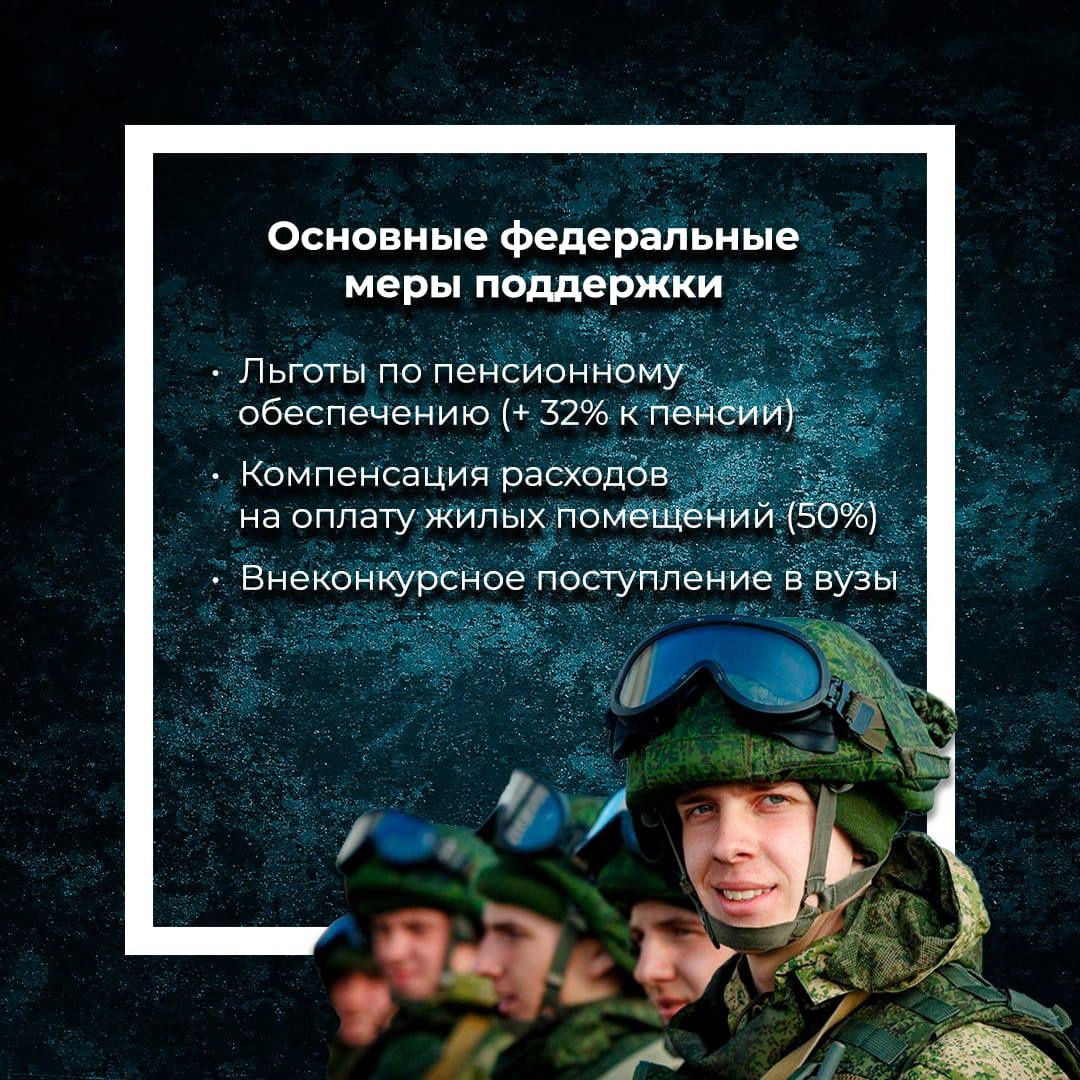 Основные федеральные
меры поддержки

• Льготы по пенсионному обеспечению (+ 32% к пенсии)
• Компенсация расходов на оплату жилых помещений (50%)
• Внеконкурсное поступление в вузы